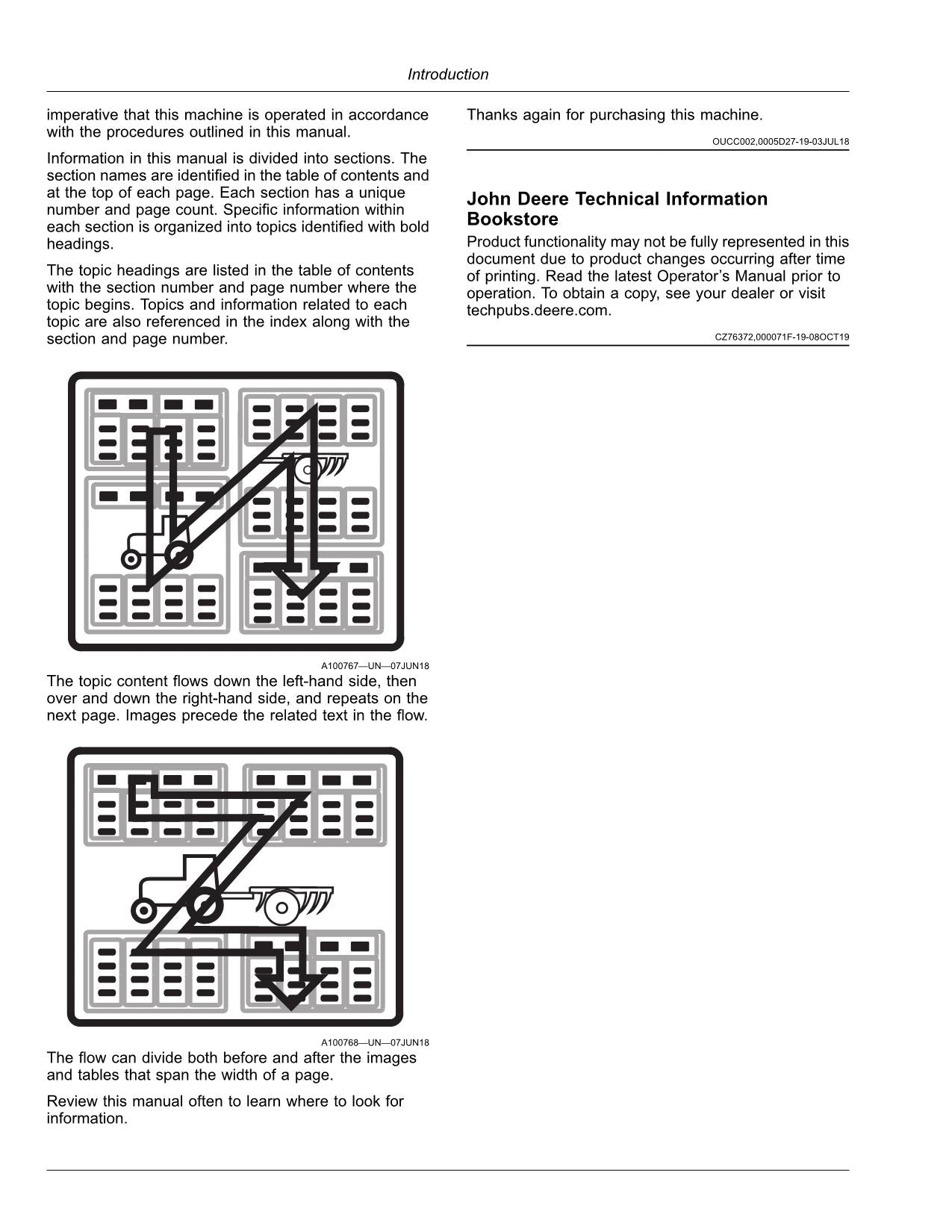 Introduction

imperative that this machine is operated in accordance with the procedures outlined in this manual.

Information in this manual is divided into sections. The section names are identified in the table of contents and at the top of each page. Each section has a unique number and page count. Specific information within each section is organized into topics identified with bold headings.

The topic headings are listed in the table of contents with the section number and page number where the topic begins. Topics and information related to each topic are also referenced in the index along with the section and page number.

A100767—UN—07JUN18

The topic content flows down the left-hand side, then over and down the right-hand side, and repeats on the next page. Images precede the related text in the flow.

A100768—UN—07JUN18

The flow can divide both before and after the images and tables that span the width of a page.

Review this manual often to learn where to look for information.

Thanks again for purchasing this machine.

OUCC002,0005D27-19-03JUL18

John Deere Technical Information Bookstore

Product functionality may not be fully represented in this document due to product changes occurring after time of printing. Read the latest Operator's Manual prior to operation. To obtain a copy, see your dealer or visit techpubs.deere.com.

CZ76372,000071F-19-08OCT19